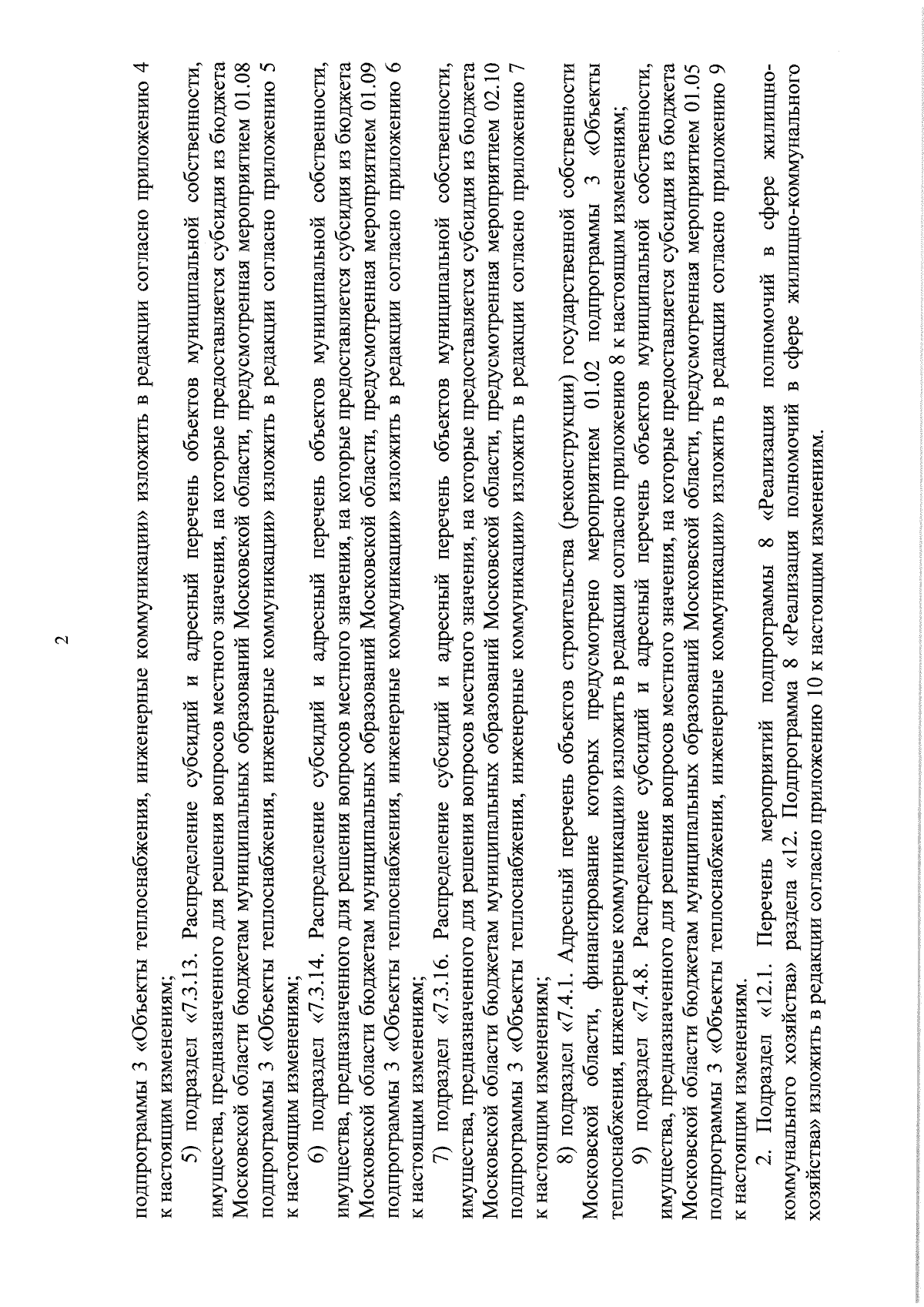 2

подпрограммы 3 «Объекты теплоснабжения, инженерные коммуникации» изложить в редакции согласно приложению 4 к настоящим изменениям;

5) подраздел «7.3.13. Распределение субсидий и адресный перечень объектов муниципальной собственности, имущества, предназначенного для решения вопросов местного значения, на которые предоставляется субсидия из бюджета Московской области бюджетам муниципальных образований Московской области, предусмотренная мероприятием 01.08 подпрограммы 3 «Объекты теплоснабжения, инженерные коммуникации» изложить в редакции согласно приложению 5 к настоящим изменениям;

6) подраздел «7.3.14. Распределение субсидий и адресный перечень объектов муниципальной собственности, имущества, предназначенного для решения вопросов местного значения, на которые предоставляется субсидия из бюджета Московской области бюджетам муниципальных образований Московской области, предусмотренная мероприятием 01.09 подпрограммы 3 «Объекты теплоснабжения, инженерные коммуникации» изложить в редакции согласно приложению 6 к настоящим изменениям;

7) подраздел «7.3.16. Распределение субсидий и адресный перечень объектов муниципальной собственности, имущества, предназначенного для решения вопросов местного значения, на которые предоставляется субсидия из бюджета Московской области бюджетам муниципальных образований Московской области, предусмотренная мероприятием 02.10 подпрограммы 3 «Объекты теплоснабжения, инженерные коммуникации» изложить в редакции согласно приложению 7 к настоящим изменениям;

8) подраздел «7.4.1. Адресный перечень объектов строительства (реконструкции) государственной собственности Московской области, финансирование которых предусмотрено мероприятием 01.02 подпрограммы 3 «Объекты теплоснабжения, инженерные коммуникации» изложить в редакции согласно приложению 8 к настоящим изменениям;

9) подраздел «7.4.8. Распределение субсидий и адресный перечень объектов муниципальной собственности, имущества, предназначенного для решения вопросов местного значения, на которые предоставляется субсидия из бюджета Московской области бюджетам муниципальных образований Московской области, предусмотренная мероприятием 01.05 подпрограммы 3 «Объекты теплоснабжения, инженерные коммуникации» изложить в редакции согласно приложению 9 к настоящим изменениям.

2. Подраздел «12.1. Перечень мероприятий подпрограммы 8 «Реализация полномочий в сфере жилищно-коммунального хозяйства» раздела «12. Подпрограмма 8 «Реализация полномочий в сфере жилищно-коммунального хозяйства» изложить в редакции согласно приложению 10 к настоящим изменениям.